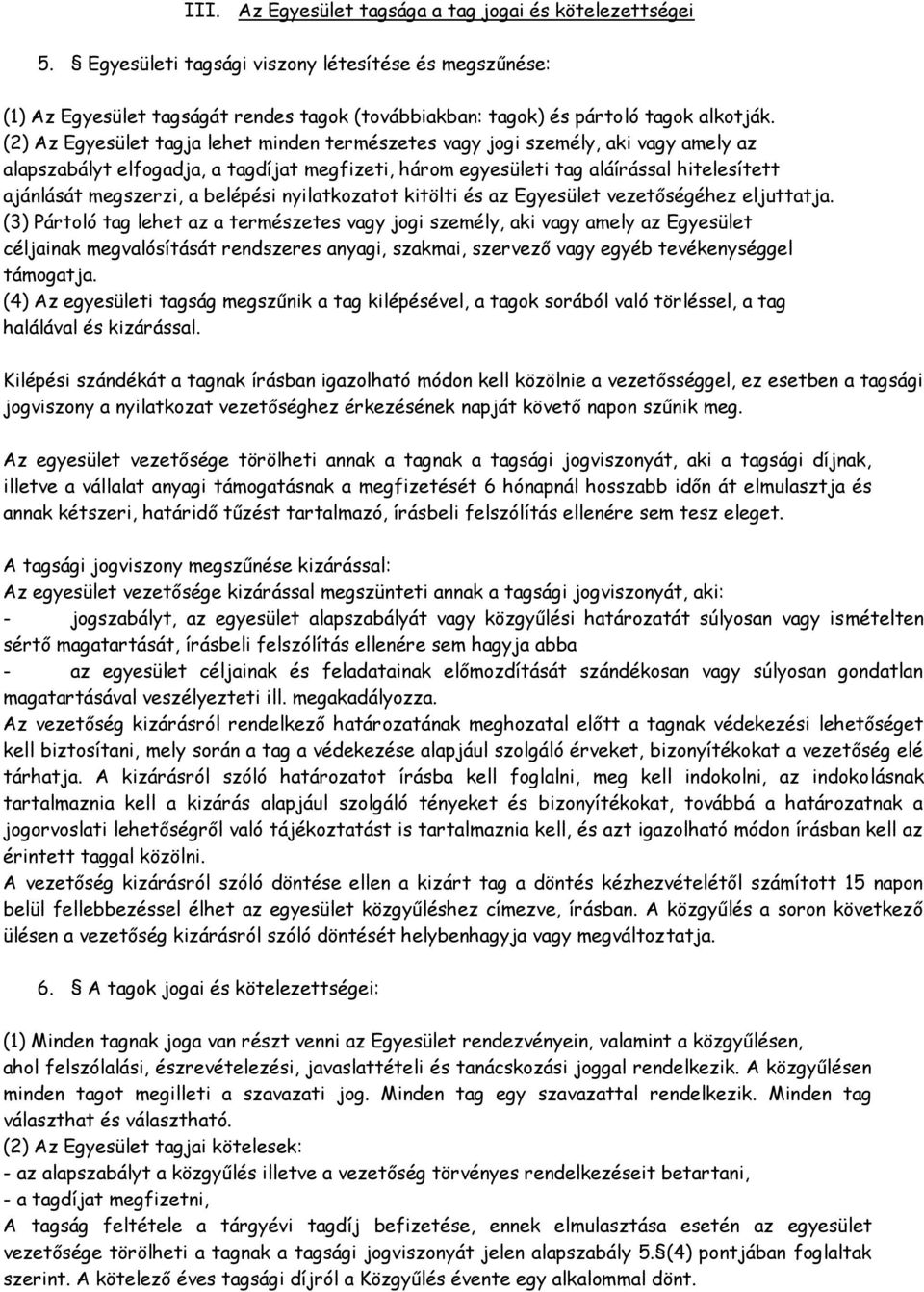 III. Az Egyesület tagsága a tag jogai és kötelezettségei

5. § Egyesületi tagsági viszony létesítése és megszűnése:

(1) Az Egyesület tagságát rendes tagok (továbbiakban: tagok) és pártoló tagok alkotják.
(2) Az Egyesület tagja lehet minden természetes vagy jogi személy, aki vagy amely az alapszabályt elfogadja, a tagdíjat megfizeti, három egyesületi tag aláírással hitelesített ajánlását megszerzi, a belépési nyilatkozatot kitölti és az Egyesület vezetőségéhez eljuttatja.
(3) Pártoló tag lehet az a természetes vagy jogi személy, aki vagy amely az Egyesület céljainak megvalósítását rendszeres anyagi, szakmai, szervező vagy egyéb tevékenységgel támogatja.
(4) Az egyesületi tagság megszűnik a tag kilépésével, a tagok sorából való törléssel, a tag halálával és kizárással.

Kilépési szándékát a tagnak írásban igazolható módon kell közölnie a vezetősséggel, ez esetben a tagsági jogviszony a nyilatkozat vezetőséghez érkezésének napját követő napon szűnik meg.

Az egyesület vezetősége törölheti annak a tagnak a tagsági jogviszonyát, aki a tagsági díjnak, illetve a vállalat anyagi támogatásnak a megfizetését 6 hónapnál hosszabb időn át elmulasztja és annak kétszeri, határidő tűzést tartalmazó, írásbeli felszólítás ellenére sem tesz eleget.

A tagsági jogviszony megszűnése kizárással:
Az egyesület vezetősége kizárással megszünteti annak a tagsági jogviszonyát, aki:
- jogszabályt, az egyesület alapszabályát vagy közgyűlési határozatát súlyosan vagy ismételten sértő magatartását, írásbeli felszólítás ellenére sem hagyja abba
- az egyesület céljainak és feladatainak előmozdítását szándékosan vagy súlyosan gondatlan magatartásával veszélyezteti ill. megakadályozza.
Az vezetőség kizárásról rendelkező határozatának meghozatal előtt a tagnak védekezési lehetőséget kell biztosítani, mely során a tag a védekezése alapjául szolgáló érveket, bizonyítékokat a vezetőség elé tárhatja. A kizárásról szóló határozatot írásba kell foglalni, meg kell indokolni, az indokolásnak tartalmaznia kell a kizárás alapjául szolgáló tényeket és bizonyítékokat, továbbá a határozatnak a jogorvoslati lehetőségről való tájékoztatást is tartalmaznia kell, és azt igazolható módon írásban kell az érintett taggal közölni.
A vezetőség kizárásról szóló döntése ellen a kizárt tag a döntés kézhezvételétől számított 15 napon belül fellebbezéssel élhet az egyesület közgyűléshez címezve, írásban. A közgyűlés a soron következő ülésen a vezetőség kizárásról szóló döntését helybenhagyja vagy megváltoztatja.

6. § A tagok jogai és kötelezettségei:

(1) Minden tagnak joga van részt venni az Egyesület rendezvényein, valamint a közgyűlésen, ahol felszólalási, észrevételezési, javaslattételi és tanácskozási joggal rendelkezik. A közgyűlésen minden tagot megilleti a szavazati jog. Minden tag egy szavazattal rendelkezik. Minden tag választhat és választható.
(2) Az Egyesület tagjai kötelesek:
- az alapszabályt a közgyűlés illetve a vezetőség törvényes rendelkezéseit betartani,
- a tagdíjat megfizetni,
A tagság feltétele a tárgyévi tagdíj befizetése, ennek elmulasztása esetén az egyesület vezetősége törölheti a tagnak a tagsági jogviszonyát jelen alapszabály 5.§(4) pontjában foglaltak szerint. A kötelező éves tagsági díjról a Közgyűlés évente egy alkalommal dönt.